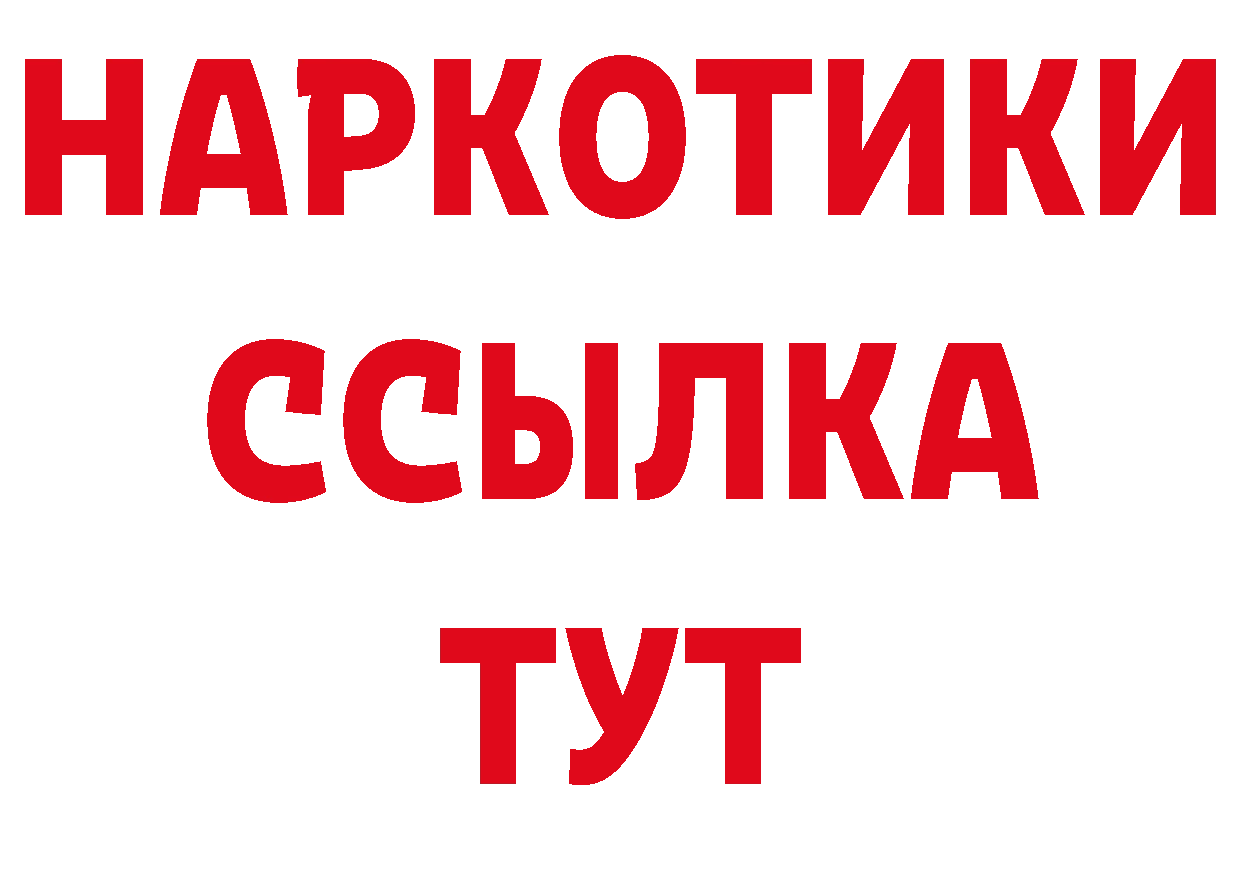 НАРКОТИКИ
ССЫЛКА
ТУТ